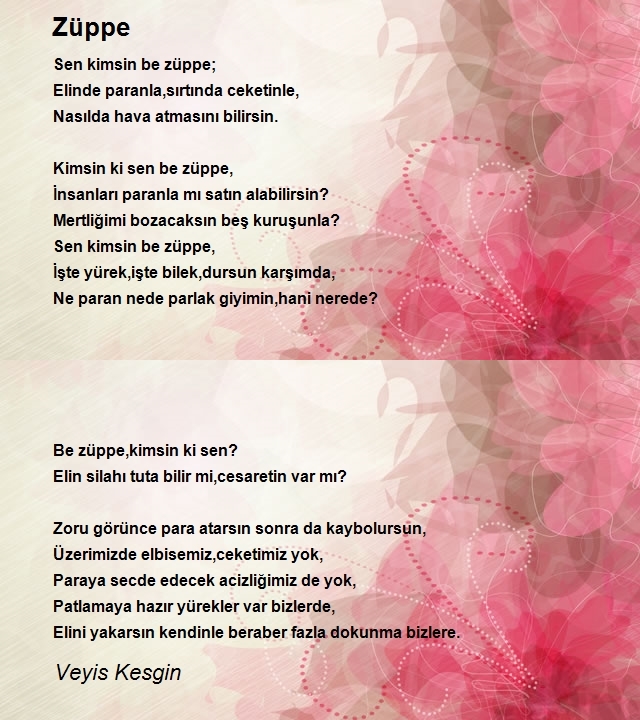 Züppe

Sen kimsin be züppe;
Elinde paranla,sırtında ceketinle,
Nasılda hava atmasını bilirsin.

Kimsin ki sen be züppe,
İnsanları paranla mı satın alabilirsin?
Mertliğimi bozacaksın beş kuruşunla?
Sen kimsin be züppe,
İşte yürek,işte bilek,dursun karşımda,
Ne paran nede parlak giyimin,hani nerede?

Be züppe,kimsin ki sen?
Elin silahı tuta bilir mi,cesaretin var mı?

Zoru görünce para atarsın sonra da kaybolursun,
Üzerimizde elbisemiz,ceketimiz yok,
Paraya secde edecek acizliğimiz de yok,
Patlamaya hazır yürekler var bizlerde,
Elini yakarsın kendinle beraber fazla dokunma bizlere.

Veyis Kesgin